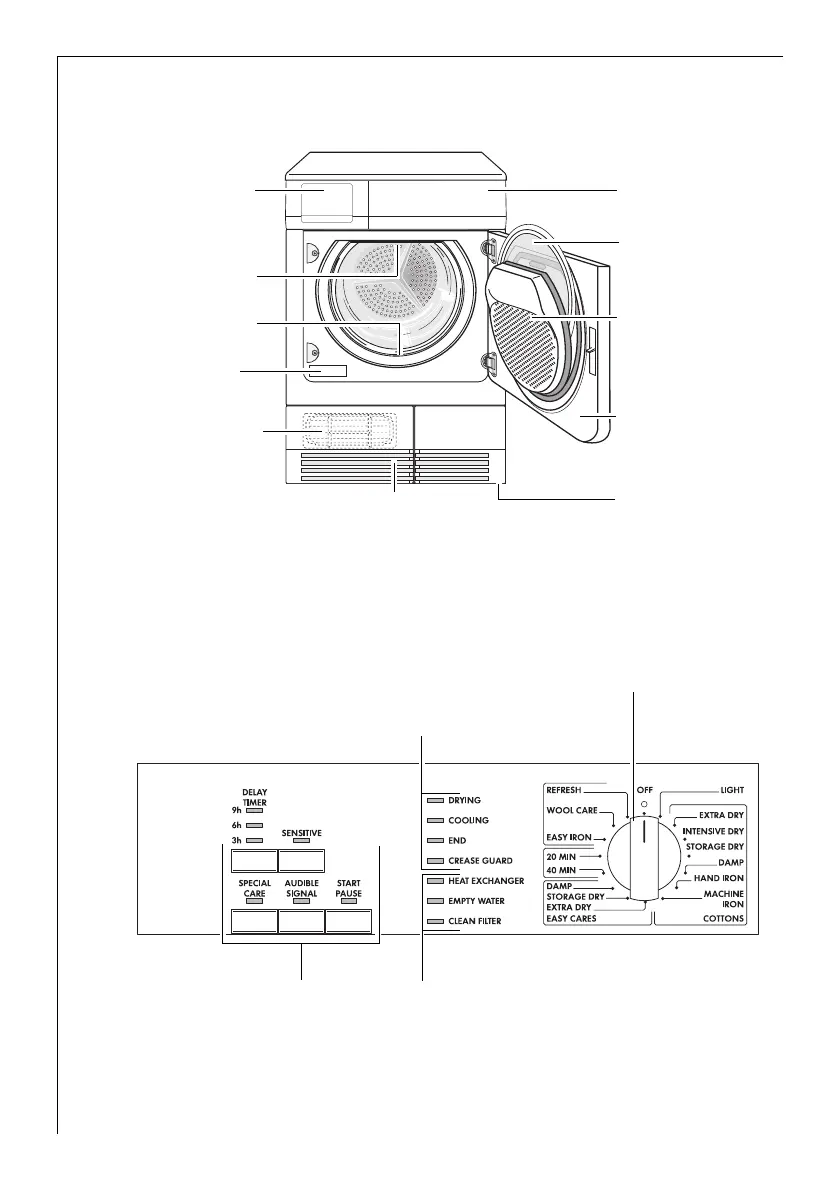 DELAY TIMER
9h
6h
3h
SENSITIVE
SPECIAL CARE
AUDIBLE SIGNAL
START PAUSE

DRYING
COOLING
END
CREASE GUARD
HEAT EXCHANGER
EMPTY WATER
CLEAN FILTER

REFRESH
WOOL CARE
EASY IRON
20 MIN
40 MIN
DAMP
STORAGE DRY
EXTRA DRY
EASY CARES

OFF
LIGHT
EXTRA DRY
INTENSIVE DRY
STORAGE DRY
DAMP
HAND IRON
MACHINE IRON
COTTONS